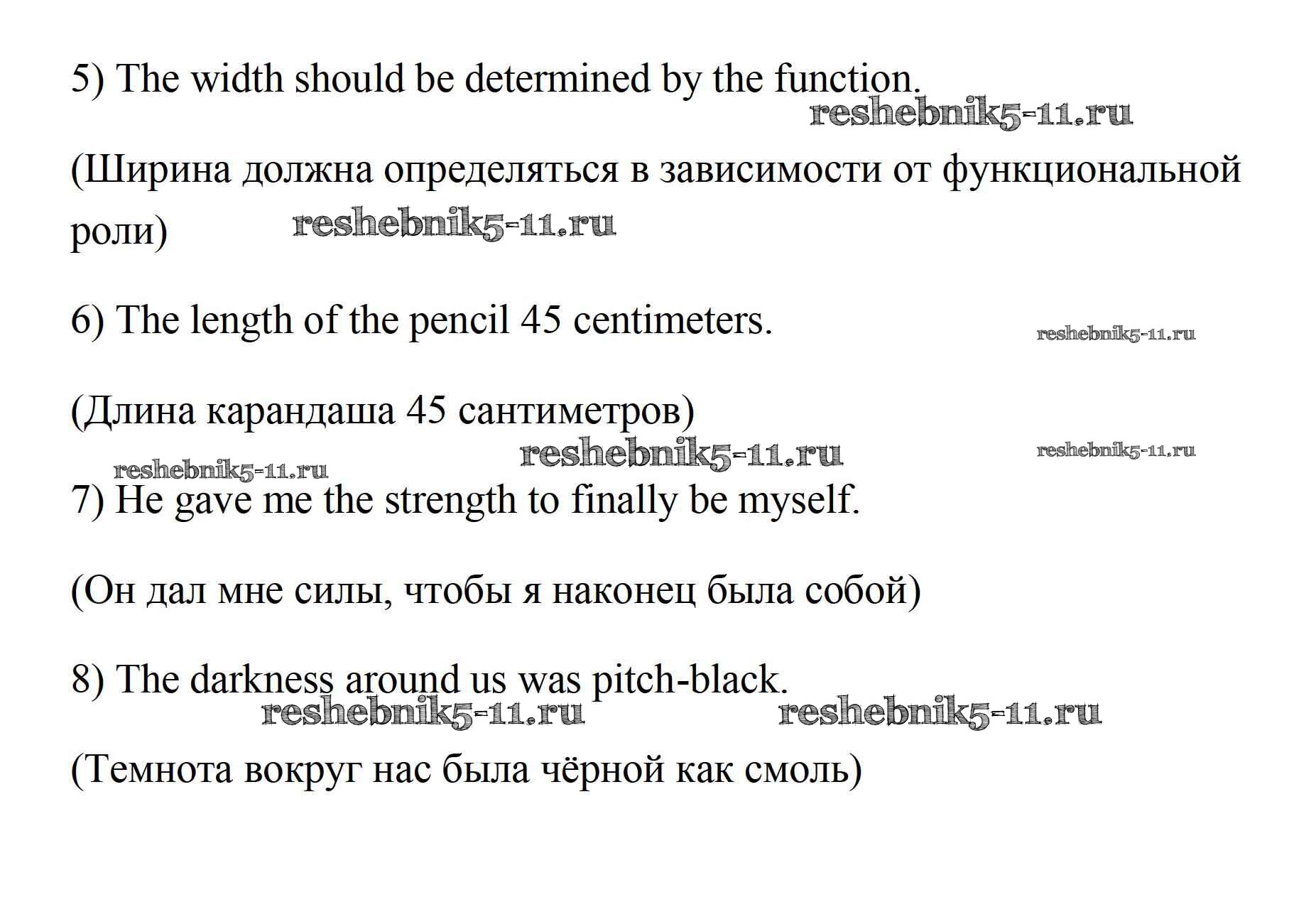 5) The width should be determined by the function.

reshebnik5-11.ru

(Ширина должна определяться в зависимости от функциональной роли) reshebnik5-11.ru

6) The length of the pencil 45 centimeters. reshebnik5-11.ru

(Длина карандаша 45 сантиметров)

reshebnik5-11.ru reshebnik5-11.ru reshebnik5-11.ru

7) He gave me the strength to finally be myself.

(Он дал мне силы, чтобы я наконец была собой)

8) The darkness around us was pitch-black.

reshebnik5-11.ru reshebnik5-11.ru

(Темнота вокруг нас была чёрной как смоль)